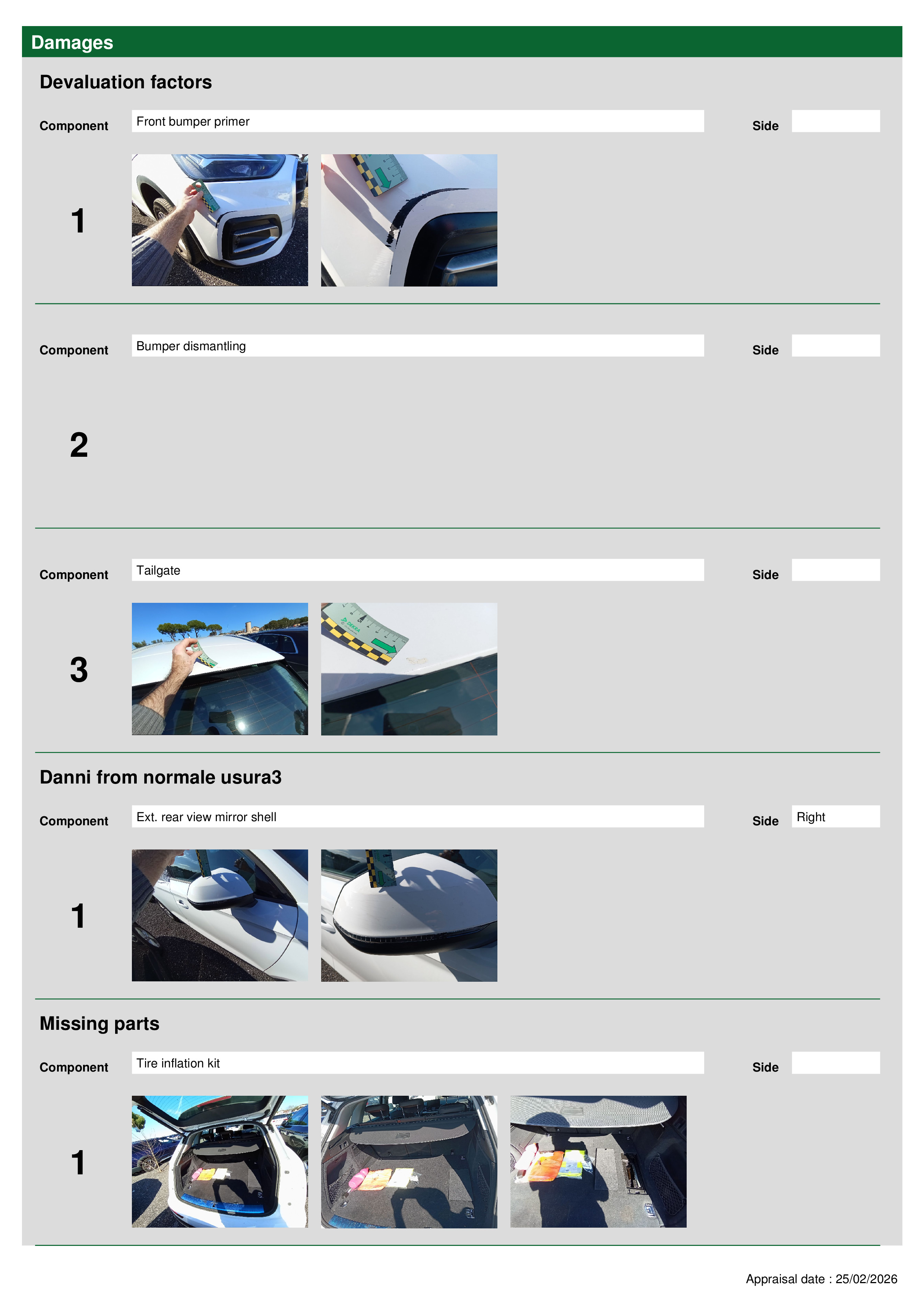 Damages

Devaluation factors

Component
Front bumper primer
Side

1

Component
Bumper dismantling
Side

2

Component
Tailgate
Side

3

Danni from normale usura3

Component
Ext. rear view mirror shell
Side
Right

1

Missing parts

Component
Tire inflation kit
Side

1

Appraisal date : 25/02/2026